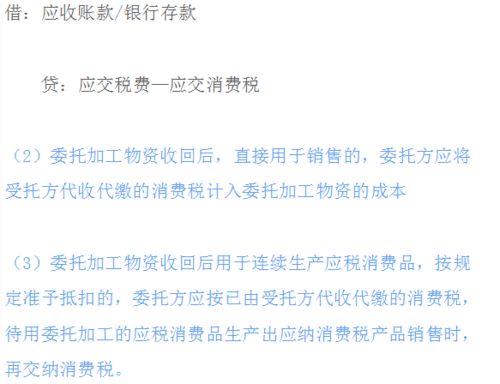 借：应收账款/银行存款

贷：应交税费—应交消费税

（2）委托加工物资收回后，直接用于销售的，委托方应将受托方代收代缴的消费税计入委托加工物资的成本

（3）委托加工物资收回后用于连续生产应税消费品，按规定准予抵扣的，委托方应按已由受托方代收代缴的消费税，待用委托加工的应税消费品生产出应纳消费税产品销售时，再交纳消费税。